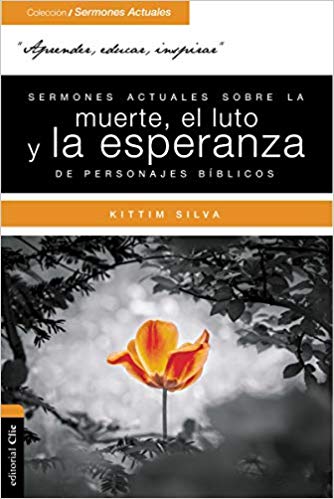 Colección / Sermones Actuales

"Aprender, educar, inspirar"

SERMONES ACTUALES SOBRE LA
muerte, el luto
y la esperanza
DE PERSONAJES BÍBLICOS

KITTIM SILVA

editorial Clie